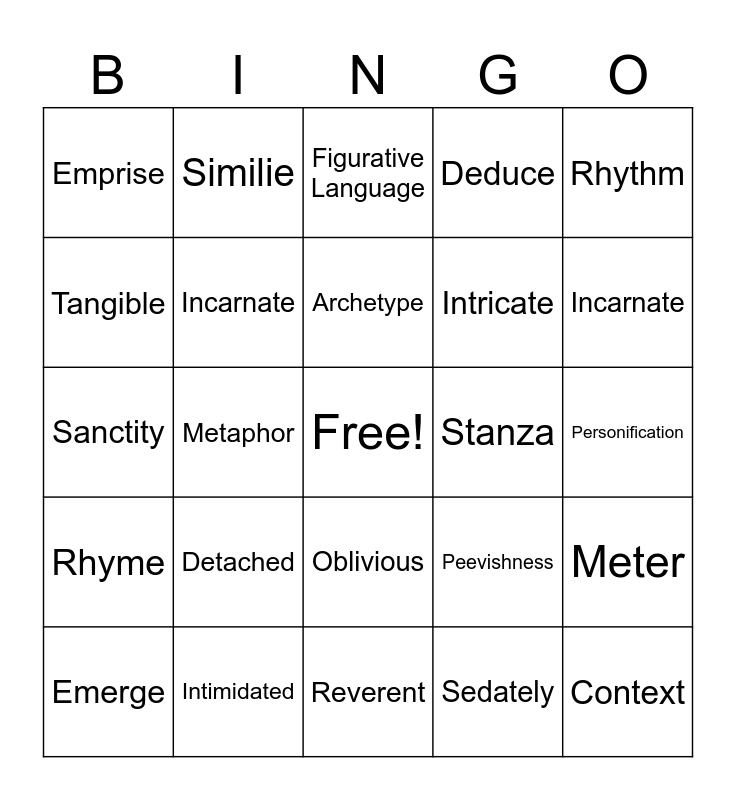 | B | I | N | G | O |
|---|---|---|---|---|
| Emprise | Similie | Figurative Language | Deduce | Rhythm |
| Tangible | Incarnate | Archetype | Intricate | Incarnate |
| Sanctity | Metaphor | Free! | Stanza | Personification |
| Rhyme | Detached | Oblivious | Peevishness | Meter |
| Emerge | Intimidated | Reverent | Sedately | Context |